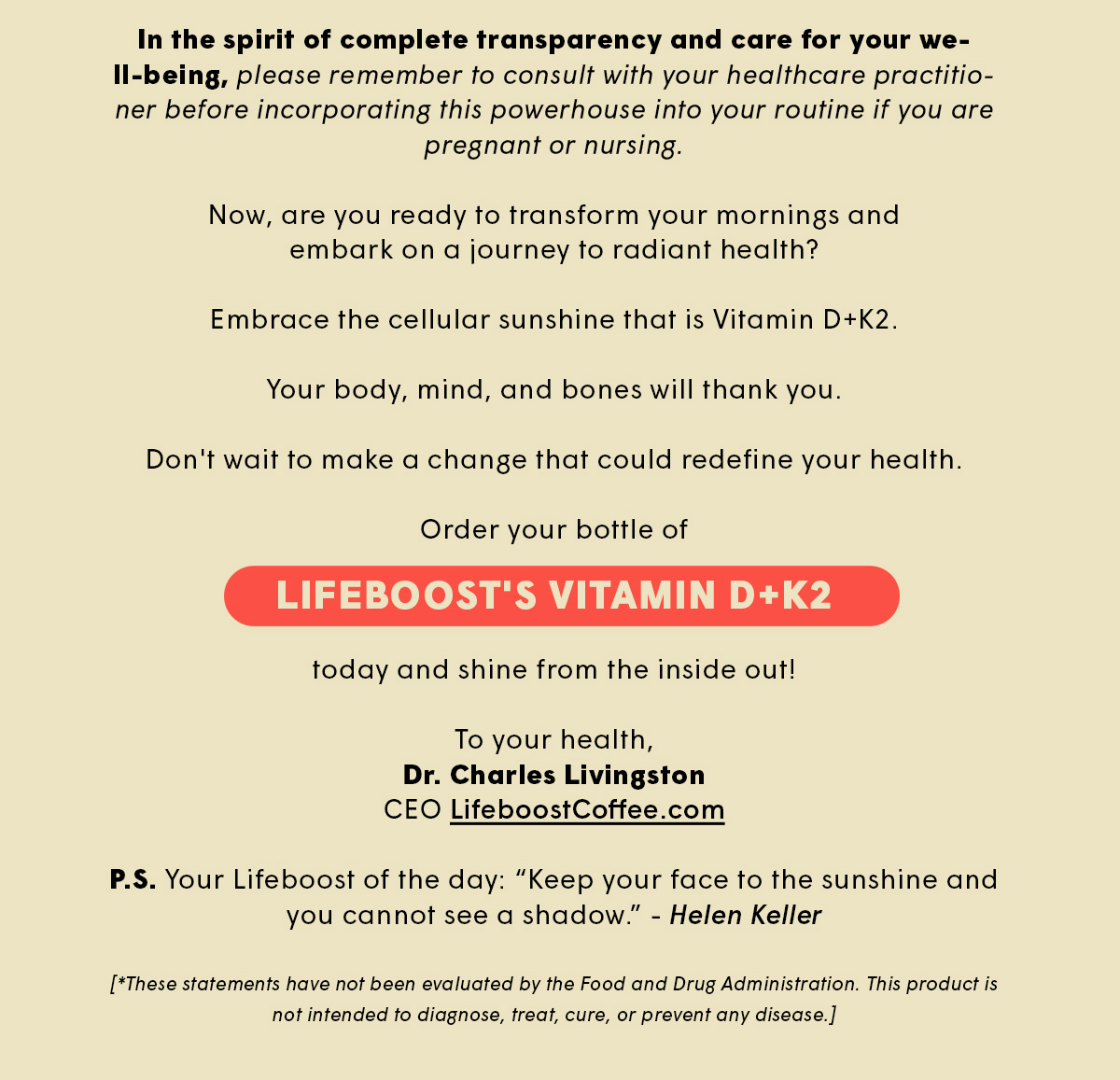 In the spirit of complete transparency and care for your well-being, please remember to consult with your healthcare practitioner before incorporating this powerhouse into your routine if you are pregnant or nursing.

Now, are you ready to transform your mornings and embark on a journey to radiant health?

Embrace the cellular sunshine that is Vitamin D+K2.

Your body, mind, and bones will thank you.

Don't wait to make a change that could redefine your health.

Order your bottle of

LIFEBOOST'S VITAMIN D+K2

today and shine from the inside out!

To your health,
Dr. Charles Livingston
CEO LifeboostCoffee.com

P.S. Your Lifeboost of the day: “Keep your face to the sunshine and you cannot see a shadow.” - Helen Keller

[*These statements have not been evaluated by the Food and Drug Administration. This product is not intended to diagnose, treat, cure, or prevent any disease.]